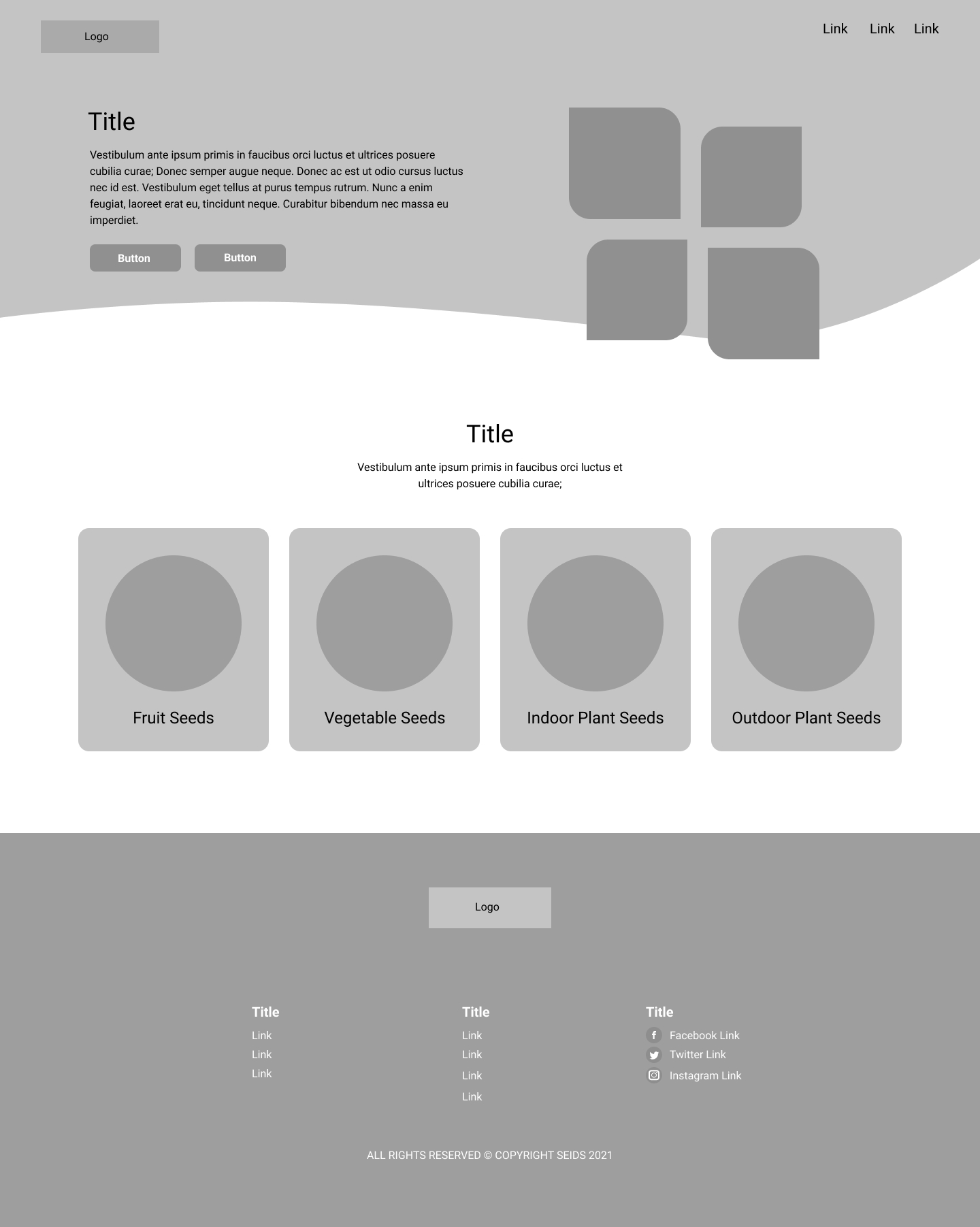 Logo

Link Link Link

Title

Vestibulum ante ipsum primis in faucibus orci luctus et ultrices posuere cubilia curae; Donec semper augue neque. Donec ac est ut odio cursus luctus nec id est. Vestibulum eget tellus at purus tempus rutrum. Nunc a enim feugiat, laoreet erat eu, tincidunt neque. Curabitur bibendum nec massa eu imperdiet.

Button Button

Title

Vestibulum ante ipsum primis in faucibus orci luctus et ultrices posuere cubilia curae;

Fruit Seeds

Vegetable Seeds

Indoor Plant Seeds

Outdoor Plant Seeds

Logo

Title
Link
Link
Link

Title
Link
Link
Link
Link

Title
Facebook Link
Twitter Link
Instagram Link

ALL RIGHTS RESERVED © COPYRIGHT SEIDS 2021